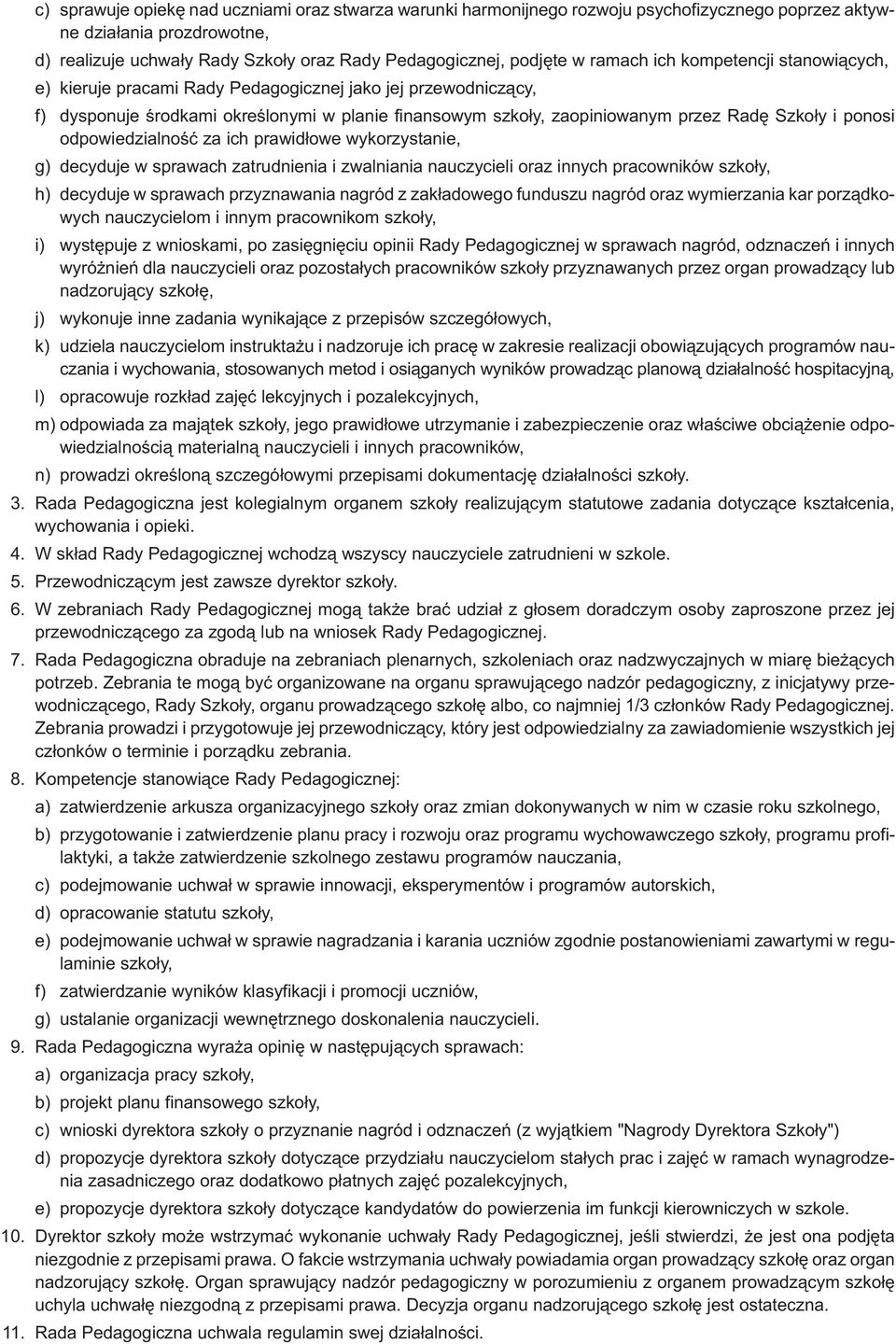 c) sprawuje opiekę nad uczniami oraz stwarza warunki harmonijnego rozwoju psychofizycznego poprzez aktywne działania prozdrowotne,

d) realizuje uchwały Rady Szkoły oraz Rady Pedagogicznej, podjęte w ramach ich kompetencji stanowiących,

e) kieruje pracami Rady Pedagogicznej jako jej przewodniczący,

f) dysponuje środkami określonymi w planie finansowym szkoły, zaopiniowanym przez Radę Szkoły i ponosi odpowiedzialność za ich prawidłowe wykorzystanie,

g) decyduje w sprawach zatrudnienia i zwalniania nauczycieli oraz innych pracowników szkoły,

h) decyduje w sprawach przyznawania nagród z zakładowego funduszu nagród oraz wymierzania kar porządkowych nauczycielom i innym pracownikom szkoły,

i) występuje z wnioskami, po zasięgnięciu opinii Rady Pedagogicznej w sprawach nagród, odznaczeń i innych wyróżnień dla nauczycieli oraz pozostałych pracowników szkoły przyznawanych przez organ prowadzący lub nadzorujący szkołę,

j) wykonuje inne zadania wynikające z przepisów szczegółowych,

k) udziela nauczycielom instruktażu i nadzoruje ich pracę w zakresie realizacji obowiązujących programów nauczania i wychowania, stosowanych metod i osiąganych wyników prowadząc planową działalność hospitacyjną,

l) opracowuje rozkład zajęć lekcyjnych i pozalekcyjnych,

m) odpowiada za majątek szkoły, jego prawidłowe utrzymanie i zabezpieczenie oraz właściwe obciążenie odpowiedzialnością materialną nauczycieli i innych pracowników,

n) prowadzi określoną szczegółowymi przepisami dokumentację działalności szkoły.

3. Rada Pedagogiczna jest kolegialnym organem szkoły realizującym statutowe zadania dotyczące kształcenia, wychowania i opieki.

4. W skład Rady Pedagogicznej wchodzą wszyscy nauczyciele zatrudnieni w szkole.

5. Przewodniczącym jest zawsze dyrektor szkoły.

6. W zebraniach Rady Pedagogicznej mogą także brać udział z głosem doradczym osoby zaproszone przez jej przewodniczącego za zgodą lub na wniosek Rady Pedagogicznej.

7. Rada Pedagogiczna obraduje na zebraniach plenarnych, szkoleniach oraz nadzwyczajnych w miarę bieżących potrzeb. Zebrania te mogą być organizowane na organu sprawującego nadzór pedagogiczny, z inicjatywy przewodniczącego, Rady Szkoły, organu prowadzącego szkołę albo, co najmniej 1/3 członków Rady Pedagogicznej. Zebrania prowadzi i przygotowuje jej przewodniczący, który jest odpowiedzialny za zawiadomienie wszystkich jej członków o terminie i porządku zebrania.

8. Kompetencje stanowiące Rady Pedagogicznej:

a) zatwierdzenie arkusza organizacyjnego szkoły oraz zmian dokonywanych w nim w czasie roku szkolnego,

b) przygotowanie i zatwierdzenie planu pracy i rozwoju oraz programu wychowawczego szkoły, programu profilaktyki, a także zatwierdzenie szkolnego zestawu programów nauczania,

c) podejmowanie uchwał w sprawie innowacji, eksperymentów i programów autorskich,

d) opracowanie statutu szkoły,

e) podejmowanie uchwał w sprawie nagradzania i karania uczniów zgodnie postanowieniami zawartymi w regulaminie szkoły,

f) zatwierdzanie wyników klasyfikacji i promocji uczniów,

g) ustalanie organizacji wewnętrznego doskonalenia nauczycieli.

9. Rada Pedagogiczna wyraża opinię w następujących sprawach:

a) organizacja pracy szkoły,

b) projekt planu finansowego szkoły,

c) wnioski dyrektora szkoły o przyznanie nagród i odznaczeń (z wyjątkiem "Nagrody Dyrektora Szkoły")

d) propozycje dyrektora szkoły dotyczące przydziału nauczycielom stałych prac i zajęć w ramach wynagrodzenia zasadniczego oraz dodatkowo płatnych zajęć pozalekcyjnych,

e) propozycje dyrektora szkoły dotyczące kandydatów do powierzenia im funkcji kierowniczych w szkole.

10. Dyrektor szkoły może wstrzymać wykonanie uchwały Rady Pedagogicznej, jeśli stwierdzi, że jest ona podjęta niezgodnie z przepisami prawa. O fakcie wstrzymania uchwały powiadamia organ prowadzący szkołę oraz organ nadzorujący szkołę. Organ sprawujący nadzór pedagogiczny w porozumieniu z organem prowadzącym szkołę uchyla uchwałę niezgodną z przepisami prawa. Decyzja organu nadzorującego szkołę jest ostateczna.

11. Rada Pedagogiczna uchwala regulamin swej działalności.